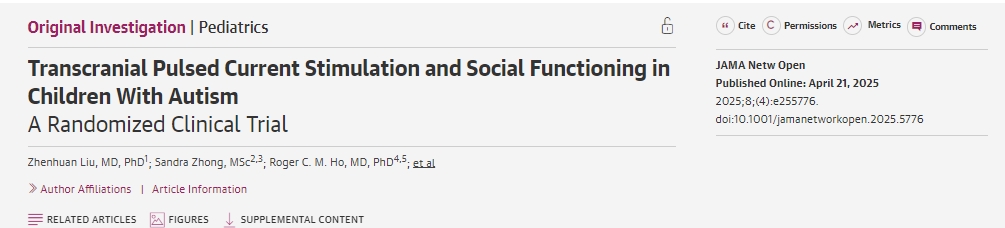 Original Investigation | Pediatrics

Transcranial Pulsed Current Stimulation and Social Functioning in Children With Autism
A Randomized Clinical Trial

Zhenhuan Liu, MD, PhD$^{1}$; Sandra Zhong, MSc$^{2,3}$; Roger C. M. Ho, MD, PhD$^{4,5}$; et al

Author Affiliations | Article Information

RELATED ARTICLES FIGURES SUPPLEMENTAL CONTENT

Cite Permissions Metrics Comments

JAMA Netw Open
Published Online: April 21, 2025
2025;8;(4):e255776.
doi:10.1001/jamanetworkopen.2025.5776